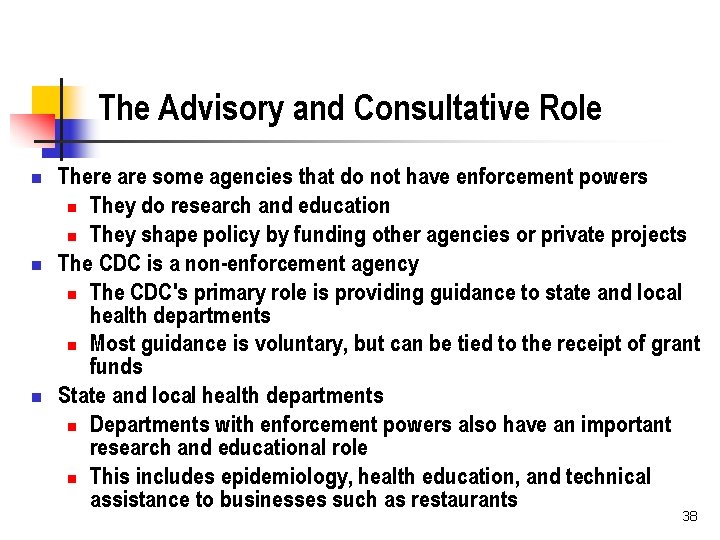 The Advisory and Consultative Role

- There are some agencies that do not have enforcement powers
  - They do research and education
  - They shape policy by funding other agencies or private projects
- The CDC is a non-enforcement agency
  - The CDC's primary role is providing guidance to state and local health departments
  - Most guidance is voluntary, but can be tied to the receipt of grant funds
- State and local health departments
  - Departments with enforcement powers also have an important research and educational role
  - This includes epidemiology, health education, and technical assistance to businesses such as restaurants

38